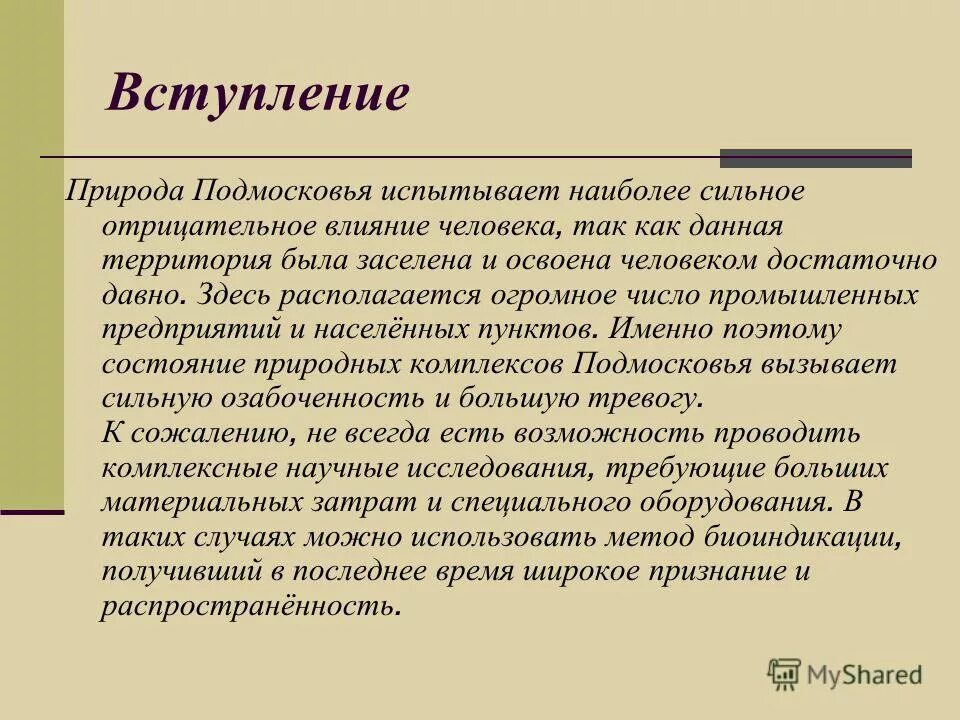 Вступление

Природа Подмосковья испытывает наиболее сильное отрицательное влияние человека, так как данная территория была заселена и освоена человеком достаточно давно. Здесь располагается огромное число промышленных предприятий и населённых пунктов. Именно поэтому состояние природных комплексов Подмосковья вызывает сильную озабоченность и большую тревогу.
К сожалению, не всегда есть возможность проводить комплексные научные исследования, требующие больших материальных затрат и специального оборудования. В таких случаях можно использовать метод биоиндикации, получивший в последнее время широкое признание и распространённость.

MyShared